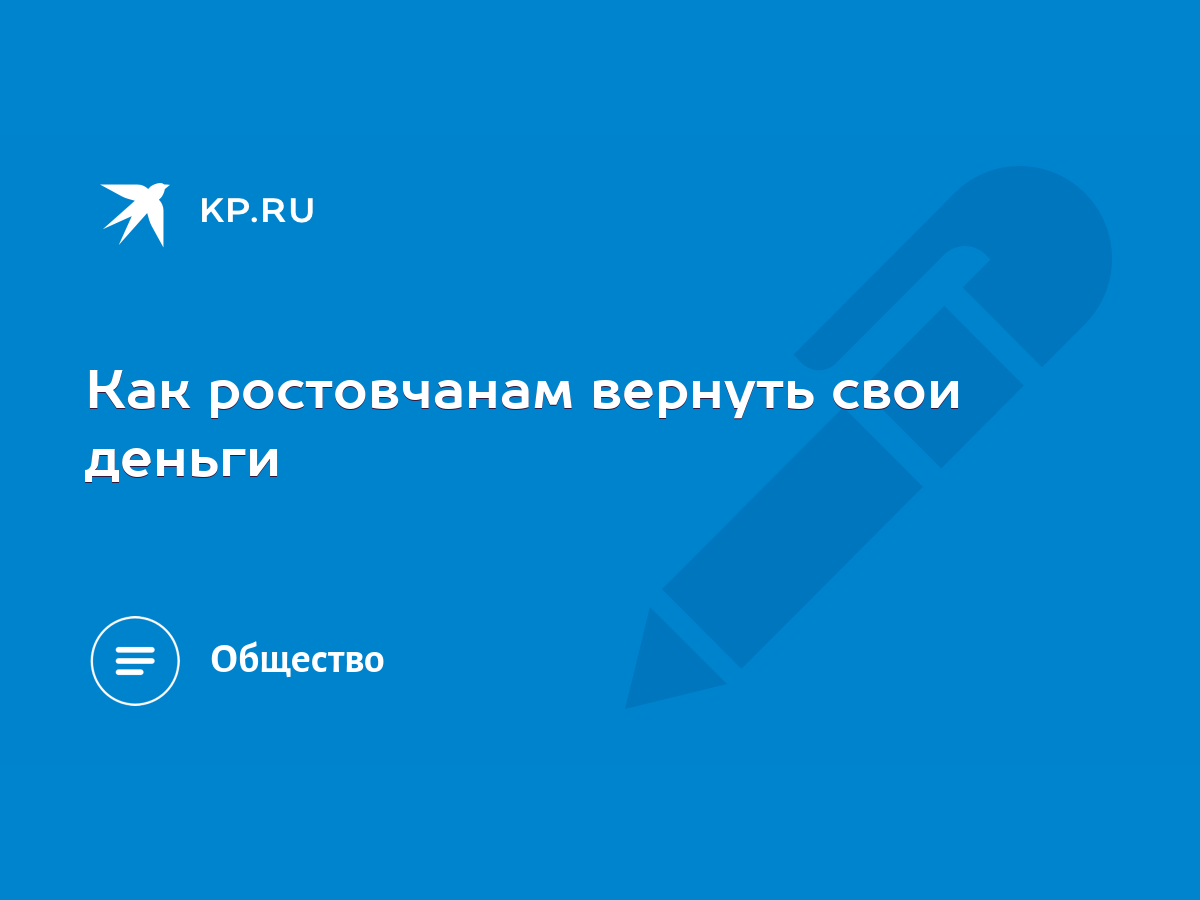 KP.RU

Как ростовчанам вернуть свои деньги

Общество